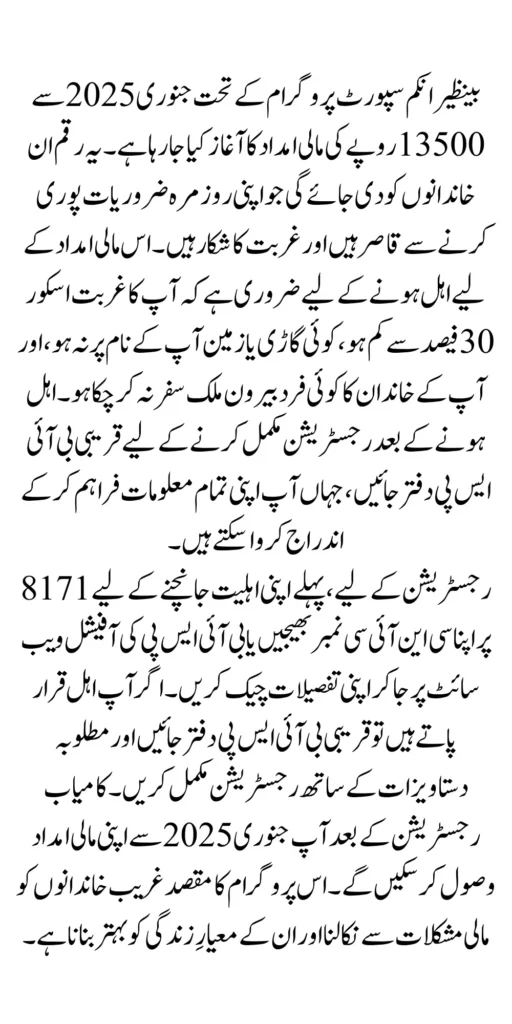 بینظیر انکم سپورٹ پروگرام کے تحت جنوری 2025 سے 13500 روپے کی مالی امداد کا آغاز کیا جا رہا ہے۔ یہ رقم ان خاندانوں کو دی جائے گی جو اپنی روزمرہ ضروریات پوری کرنے سے قاصر ہیں اور غربت کا شکار ہیں۔ اس مالی امداد کے لیے اہل ہونے کے لیے ضروری ہے کہ آپ کا غربت اسکور 30 فیصد سے کم ہو، کوئی گاڑی یا زمین آپ کے نام پر نہ ہو، اور آپ کے خاندان کا کوئی فرد بیرون ملک سفر نہ کر چکا ہو۔ اہل ہونے کے بعد رجسٹریشن مکمل کرنے کے لیے قریبی بی آئی ایس پی دفتر جائیں، جہاں آپ اپنی تمام معلومات فراہم کر کے اندراج کروا سکتے ہیں۔

رجسٹریشن کے لیے، پہلے اپنی اہلیت جانچنے کے لیے 8171 پر اپنا سی این آئی سی نمبر بھیجیں یا بی آئی ایس پی کی آفیشل ویب سائٹ پر جا کر اپنی تفصیلات چیک کریں۔ اگر آپ اہل قرار پاتے ہیں تو قریبی بی آئی ایس پی دفتر جائیں اور مطلوبہ دستاویزات کے ساتھ رجسٹریشن مکمل کریں۔ کامیاب رجسٹریشن کے بعد آپ جنوری 2025 سے اپنی مالی امداد وصول کر سکیں گے۔ اس پروگرام کا مقصد غریب خاندانوں کو مالی مشکلات سے نکالنا اور ان کے معیارِ زندگی کو بہتر بنانا ہے۔